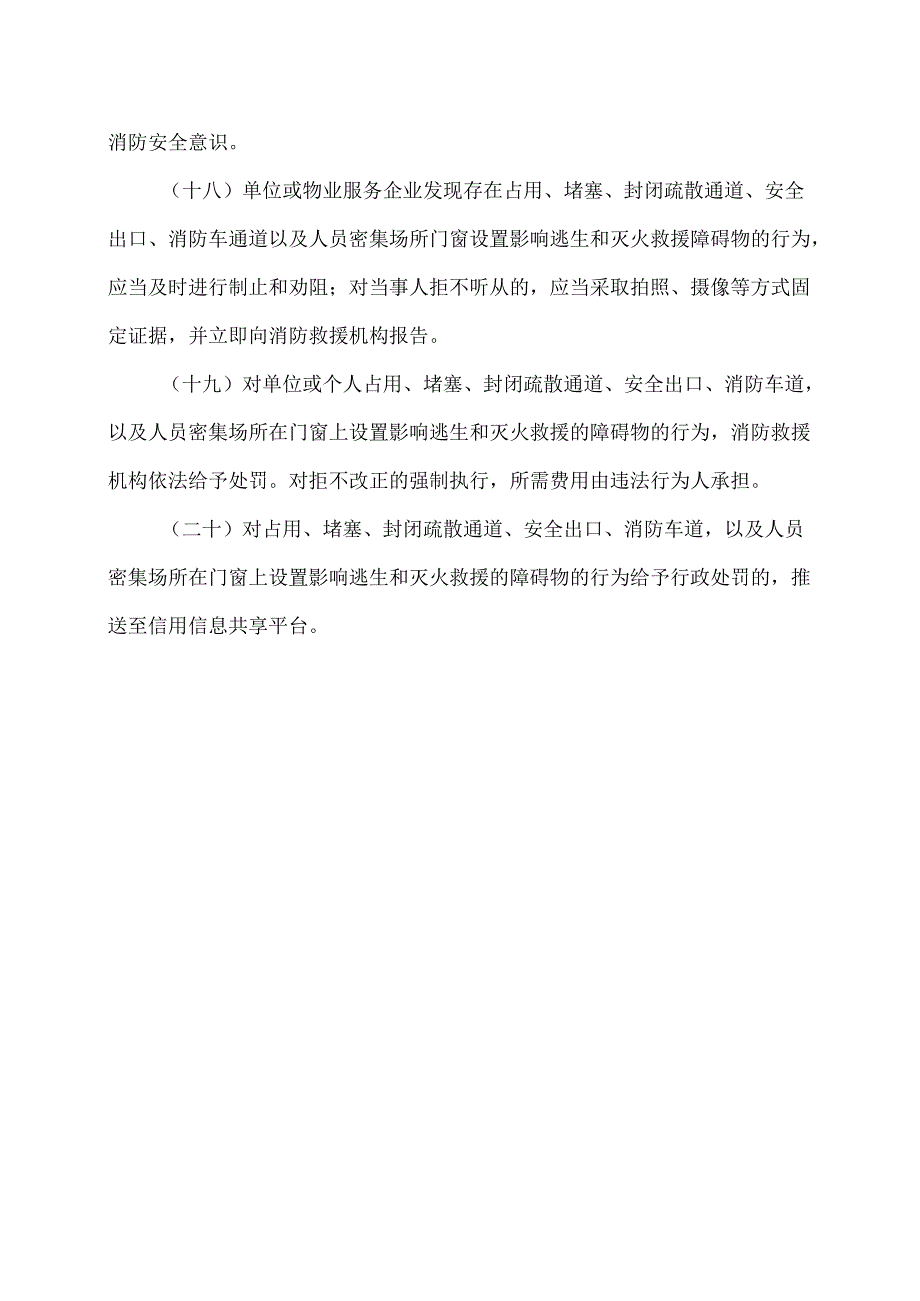 消防安全意识。

（十八）单位或物业服务企业发现存在占用、堵塞、封闭疏散通道、安全出口、消防车通道以及人员密集场所门窗设置影响逃生和灭火救援障碍物的行为，应当及时进行制止和劝阻；对当事人拒不听从的，应当采取拍照、摄像等方式固定证据，并立即向消防救援机构报告。

（十九）对单位或个人占用、堵塞、封闭疏散通道、安全出口、消防车道，以及人员密集场所在门窗上设置影响逃生和灭火救援的障碍物的行为，消防救援机构依法给予处罚。对拒不改正的强制执行，所需费用由违法行为人承担。

（二十）对占用、堵塞、封闭疏散通道、安全出口、消防车道，以及人员密集场所在门窗上设置影响逃生和灭火救援的障碍物的行为给予行政处罚的，推送至信用信息共享平台。